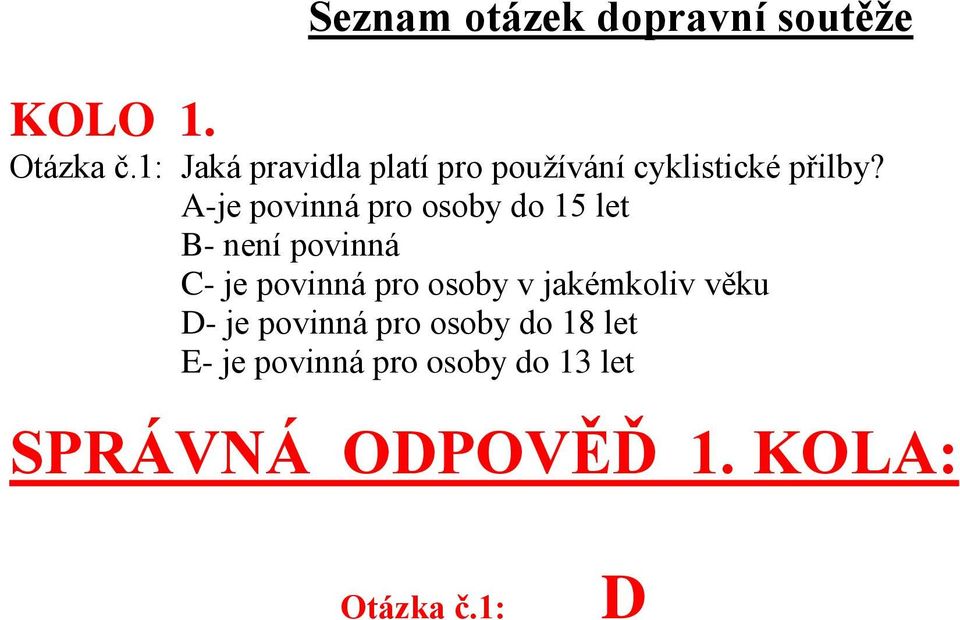 Seznam otázek dopravní soutěže

KOLO 1.

Otázka č.1: Jaká pravidla platí pro používání cyklistické přilby?
A-je povinná pro osoby do 15 let
B- není povinná
C- je povinná pro osoby v jakémkoliv věku
D- je povinná pro osoby do 18 let
E- je povinná pro osoby do 13 let

SPRÁVNÁ ODPOVĚĎ 1. KOLA:

Otázka č.1: D